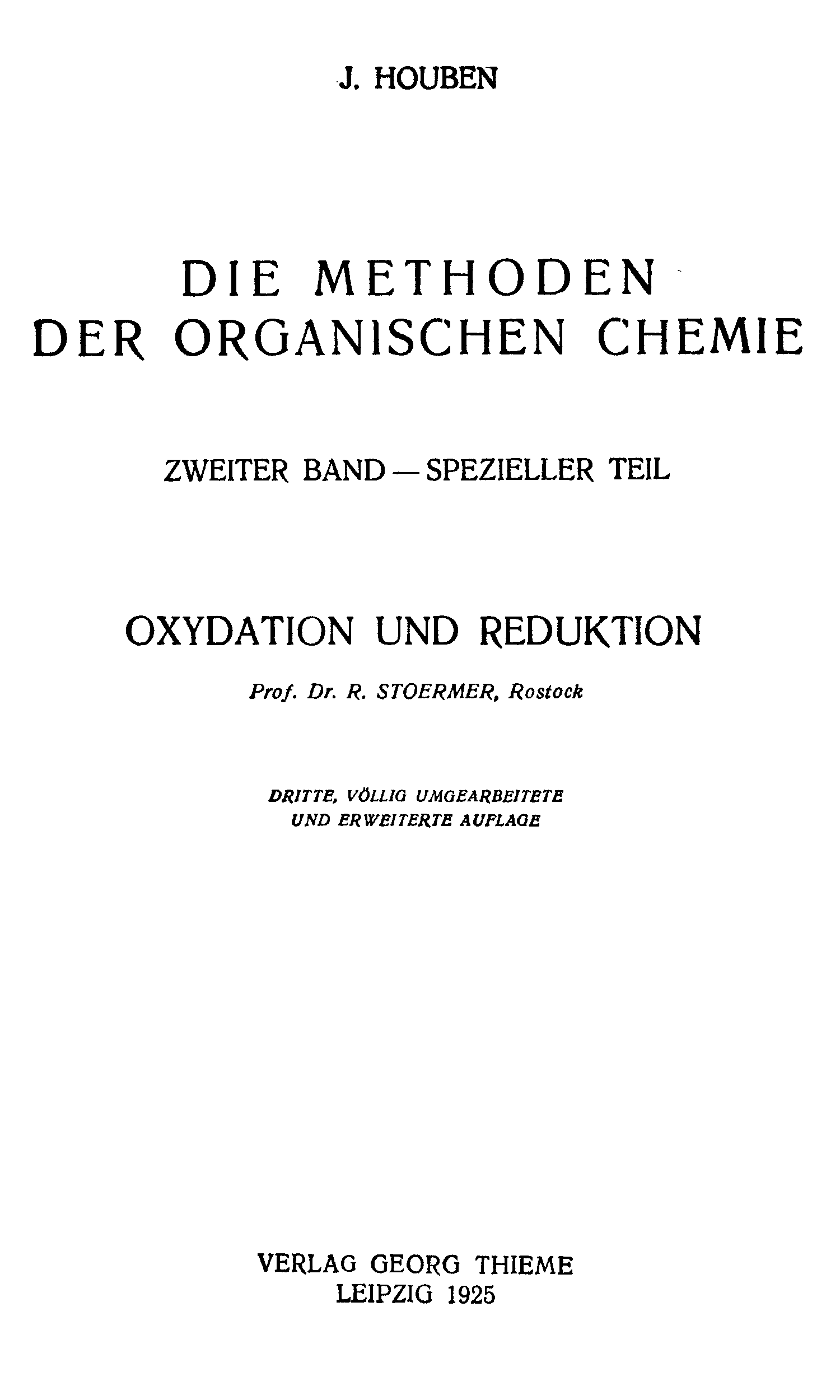 J. HOUBEN

DIE METHODEN
DER ORGANISCHEN CHEMIE

ZWEITER BAND — SPEZIELLER TEIL

OXYDATION UND REDUKTION

Prof. Dr. R. STOERMER, Rostock

DRITTE, VÖLLIG UMGEARBEITETE
UND ERWEITERTE AUFLAGE

VERLAG GEORG THIEME
LEIPZIG 1925